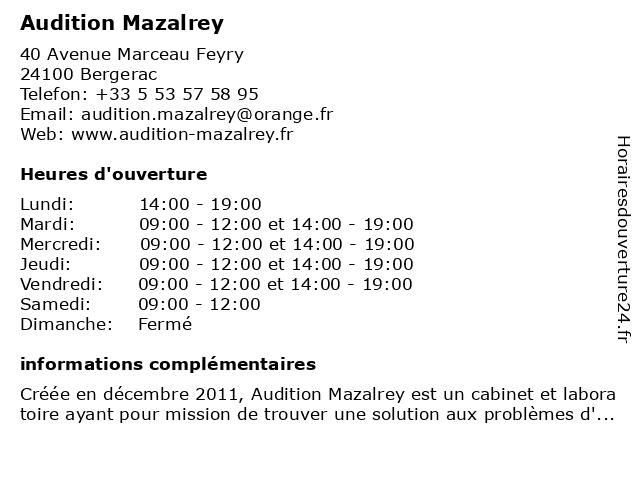 **Audition Mazalrey**

40 Avenue Marceau Feyry
24100 Bergerac
Telefon: +33 5 53 57 58 95
Email: audition.mazalrey@orange.fr
Web: www.audition-mazalrey.fr

**Heures d'ouverture**

| | |
|---|---|
| Lundi: | 14:00 - 19:00 |
| Mardi: | 09:00 - 12:00 et 14:00 - 19:00 |
| Mercredi: | 09:00 - 12:00 et 14:00 - 19:00 |
| Jeudi: | 09:00 - 12:00 et 14:00 - 19:00 |
| Vendredi: | 09:00 - 12:00 et 14:00 - 19:00 |
| Samedi: | 09:00 - 12:00 |
| Dimanche: | Fermé |

**informations complémentaires**

Créée en décembre 2011, Audition Mazalrey est un cabinet et labora toire ayant pour mission de trouver une solution aux problèmes d'...

Horairesdouverture24.fr